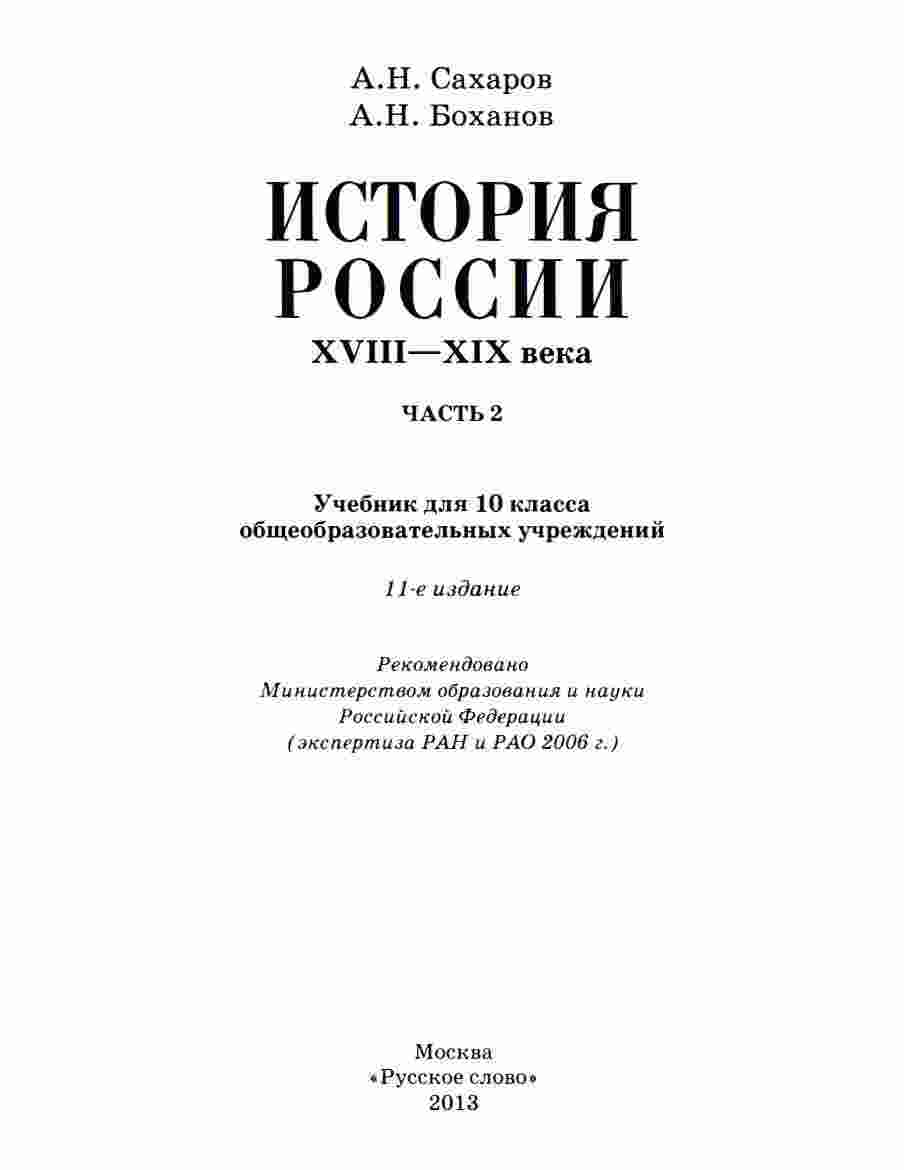 А.Н. Сахаров
А.Н. Боханов

ИСТОРИЯ
РОССИИ
XVIII—XIX века

ЧАСТЬ 2

Учебник для 10 класса
общеобразовательных учреждений

11-е издание

Рекомендовано
Министерством образования и науки
Российской Федерации
(экспертиза РАН и РАО 2006 г.)

Москва
«Русское слово»
2013